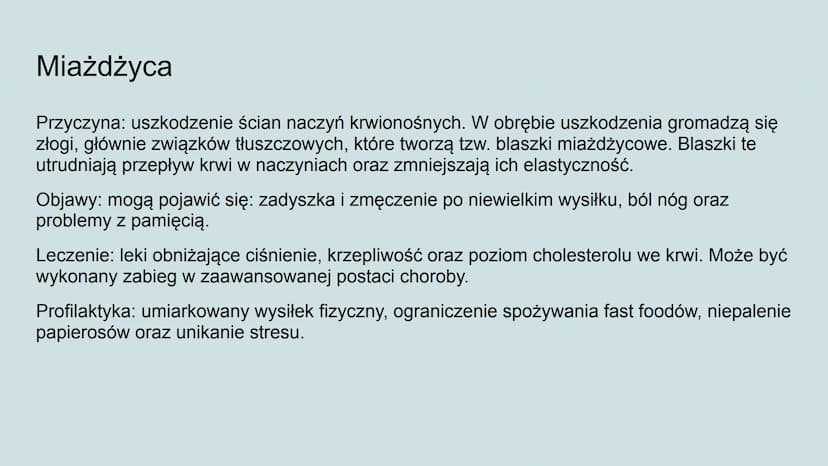 Miażdżyca

Przyczyna: uszkodzenie ścian naczyń krwionośnych. W obrębie uszkodzenia gromadzą się złogi, głównie związków tłuszczowych, które tworzą tzw. blaszki miażdżycowe. Blaszki te utrudniają przepływ krwi w naczyniach oraz zmniejszają ich elastyczność.

Objawy: mogą pojawić się: zadyszka i zmęczenie po niewielkim wysiłku, ból nóg oraz problemy z pamięcią.

Leczenie: leki obniżające ciśnienie, krzepliwość oraz poziom cholesterolu we krwi. Może być wykonany zabieg w zaawansowanej postaci choroby.

Profilaktyka: umiarkowany wysiłek fizyczny, ograniczenie spożywania fast foodów, niepalenie papierosów oraz unikanie stresu.